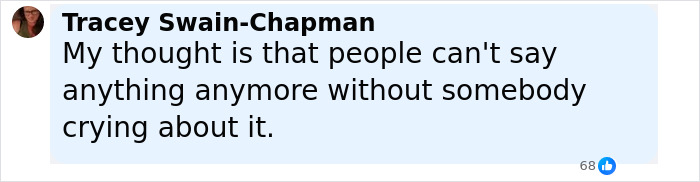 Tracey Swain-Chapman
My thought is that people can't say anything anymore without somebody crying about it.

68